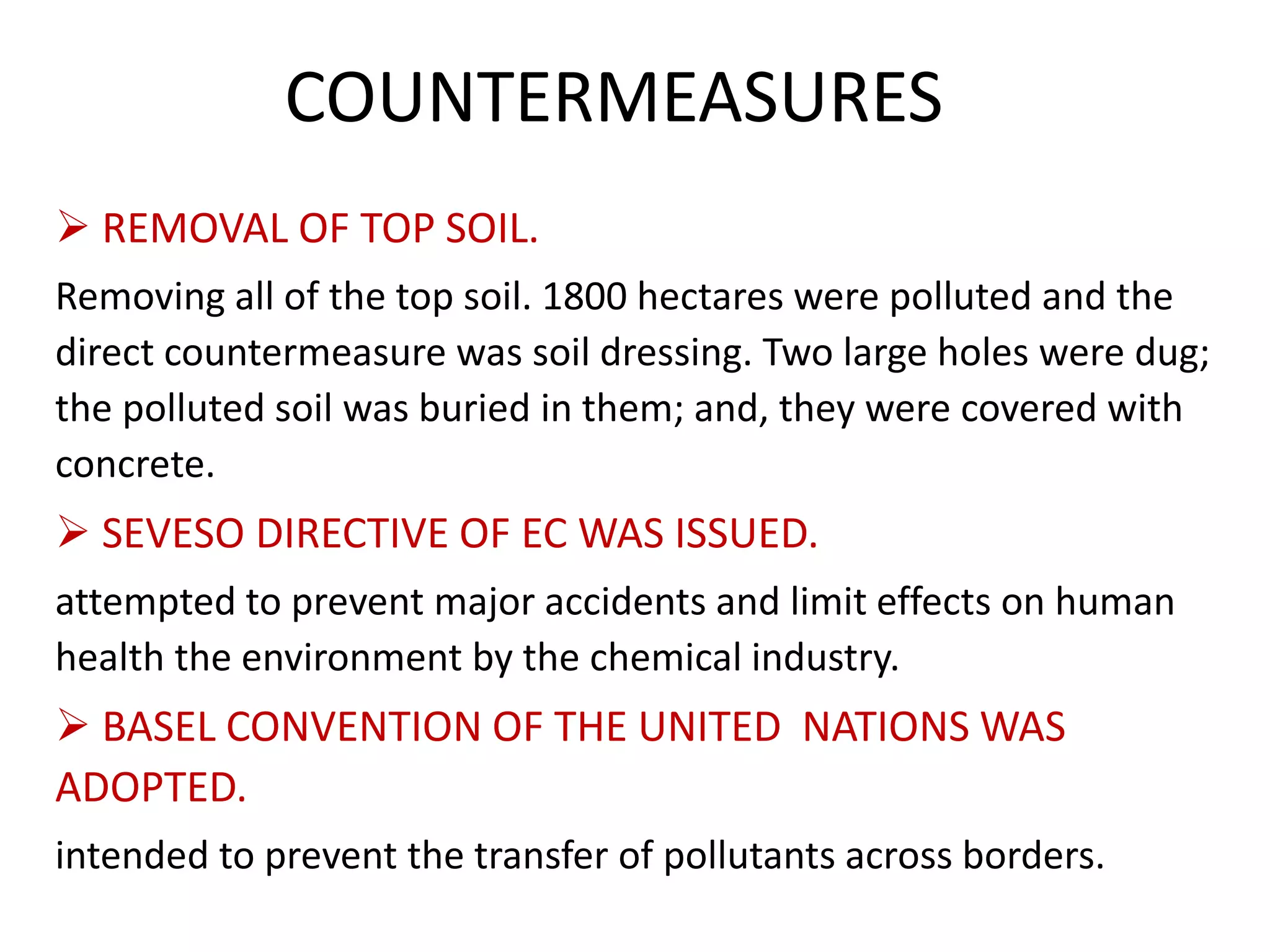 COUNTERMEASURES

➢ REMOVAL OF TOP SOIL.

Removing all of the top soil. 1800 hectares were polluted and the direct countermeasure was soil dressing. Two large holes were dug; the polluted soil was buried in them; and, they were covered with concrete.

➢ SEVESO DIRECTIVE OF EC WAS ISSUED.

attempted to prevent major accidents and limit effects on human health the environment by the chemical industry.

➢ BASEL CONVENTION OF THE UNITED NATIONS WAS ADOPTED.

intended to prevent the transfer of pollutants across borders.